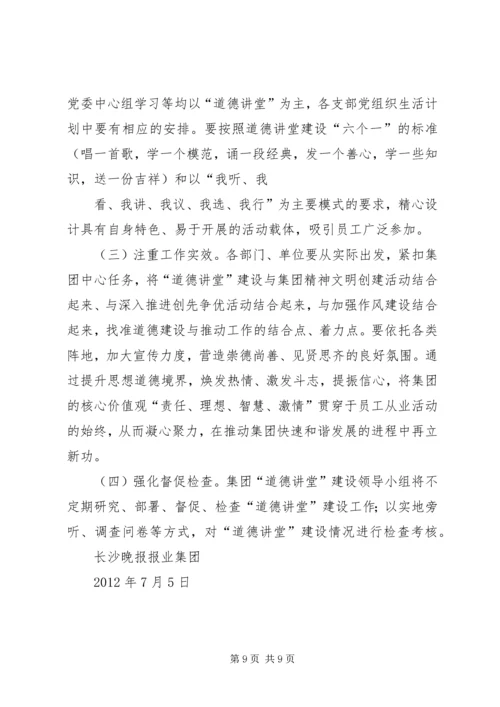 党委中心组学习等均以“道德讲堂”为主，各支部党组织生活计划中要有相应的安排。要按照道德讲堂建设“六个一”的标准（唱一首歌，学一个模范，诵一段经典，发一个善心，学一些知识，送一份吉祥）和以“我听、我

看、我讲、我议、我选、我行”为主要模式的要求，精心设计具有自身特色、易于开展的活动载体，吸引员工广泛参加。

（三）注重工作实效。各部门、单位要从实际出发，紧扣集团中心任务，将“道德讲堂”建设与集团精神文明创建活动结合起来、与深入推进创先争优活动结合起来，与加强作风建设结合起来，找准道德建设与推动工作的结合点、着力点。要依托各类阵地，加大宣传力度，营造崇德尚善、见贤思齐的良好氛围。通过提升思想道德境界，焕发热情、激发斗志，提振信心，将集团的核心价值观“责任、理想、智慧、激情”贯穿于员工从业活动的始终，从而凝心聚力，在推动集团快速和谐发展的进程中再立新功。

（四）强化督促检查。集团“道德讲堂”建设领导小组将不定期研究、部署、督促、检查“道德讲堂”建设工作；以实地旁听、调查问卷等方式，对“道德讲堂”建设情况进行检查考核。

长沙晚报报业集团

2012 年 7 月 5 日

第 9 页 共 9 页